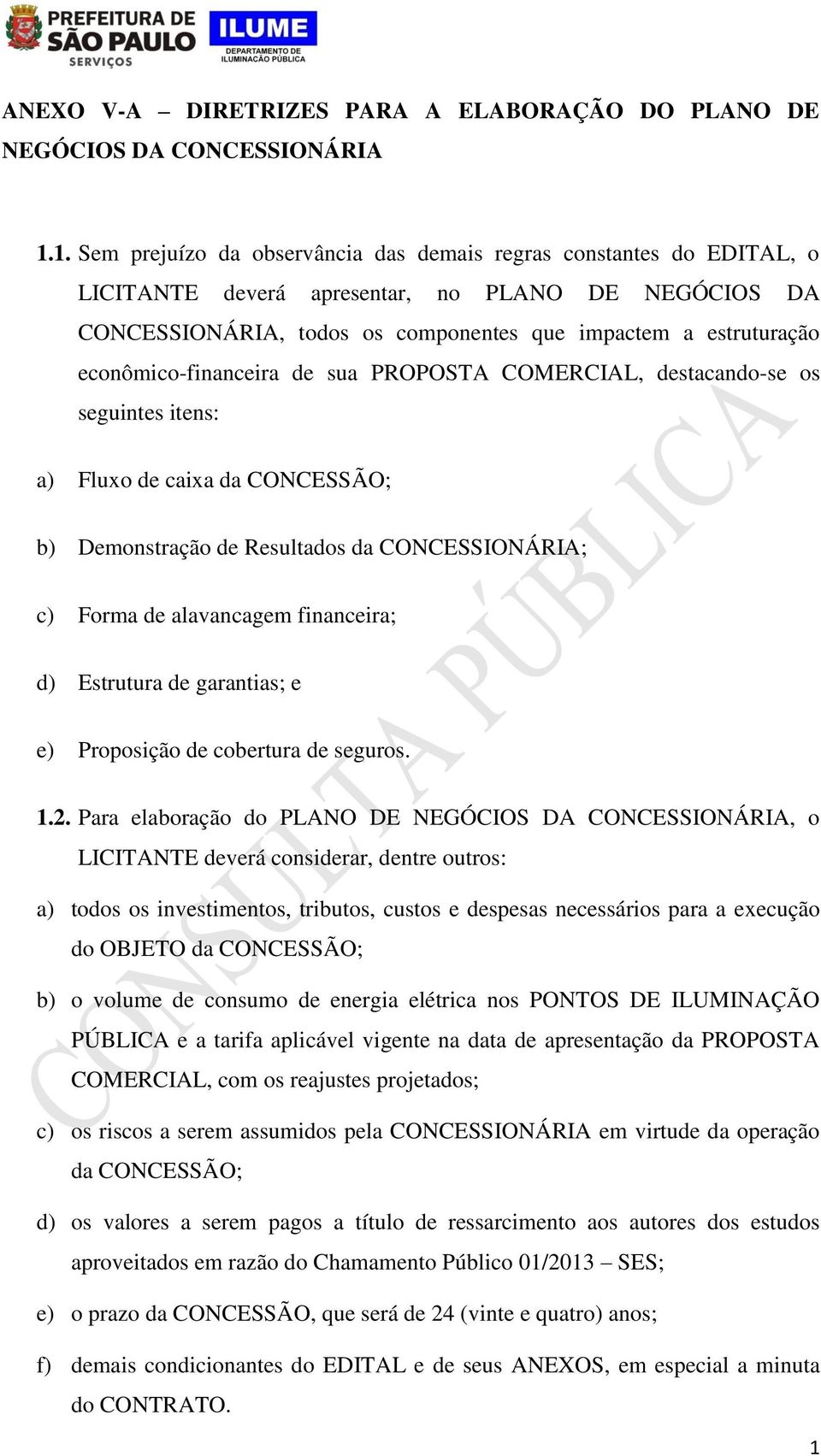 PREFEITURA DE SÃO PAULO SERVIÇOS

ILUME DEPARTAMENTO DE ILUMINAÇÃO PÚBLICA

ANEXO V-A – DIRETRIZES PARA A ELABORAÇÃO DO PLANO DE NEGÓCIOS DA CONCESSIONÁRIA

1.1. Sem prejuízo da observância das demais regras constantes do EDITAL, o LICITANTE deverá apresentar, no PLANO DE NEGÓCIOS DA CONCESSIONÁRIA, todos os componentes que impactem a estruturação econômico-financeira de sua PROPOSTA COMERCIAL, destacando-se os seguintes itens:

a) Fluxo de caixa da CONCESSÃO;

b) Demonstração de Resultados da CONCESSIONÁRIA;

c) Forma de alavancagem financeira;

d) Estrutura de garantias; e

e) Proposição de cobertura de seguros.

1.2. Para elaboração do PLANO DE NEGÓCIOS DA CONCESSIONÁRIA, o LICITANTE deverá considerar, dentre outros:

a) todos os investimentos, tributos, custos e despesas necessários para a execução do OBJETO da CONCESSÃO;

b) o volume de consumo de energia elétrica nos PONTOS DE ILUMINAÇÃO PÚBLICA e a tarifa aplicável vigente na data de apresentação da PROPOSTA COMERCIAL, com os reajustes projetados;

c) os riscos a serem assumidos pela CONCESSIONÁRIA em virtude da operação da CONCESSÃO;

d) os valores a serem pagos a título de ressarcimento aos autores dos estudos aproveitados em razão do Chamamento Público 01/2013 – SES;

e) o prazo da CONCESSÃO, que será de 24 (vinte e quatro) anos;

f) demais condicionantes do EDITAL e de seus ANEXOS, em especial a minuta do CONTRATO.

CONSULTA PÚBLICA

1